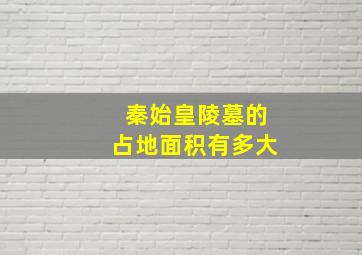 秦始皇陵墓的
占地面积有多大